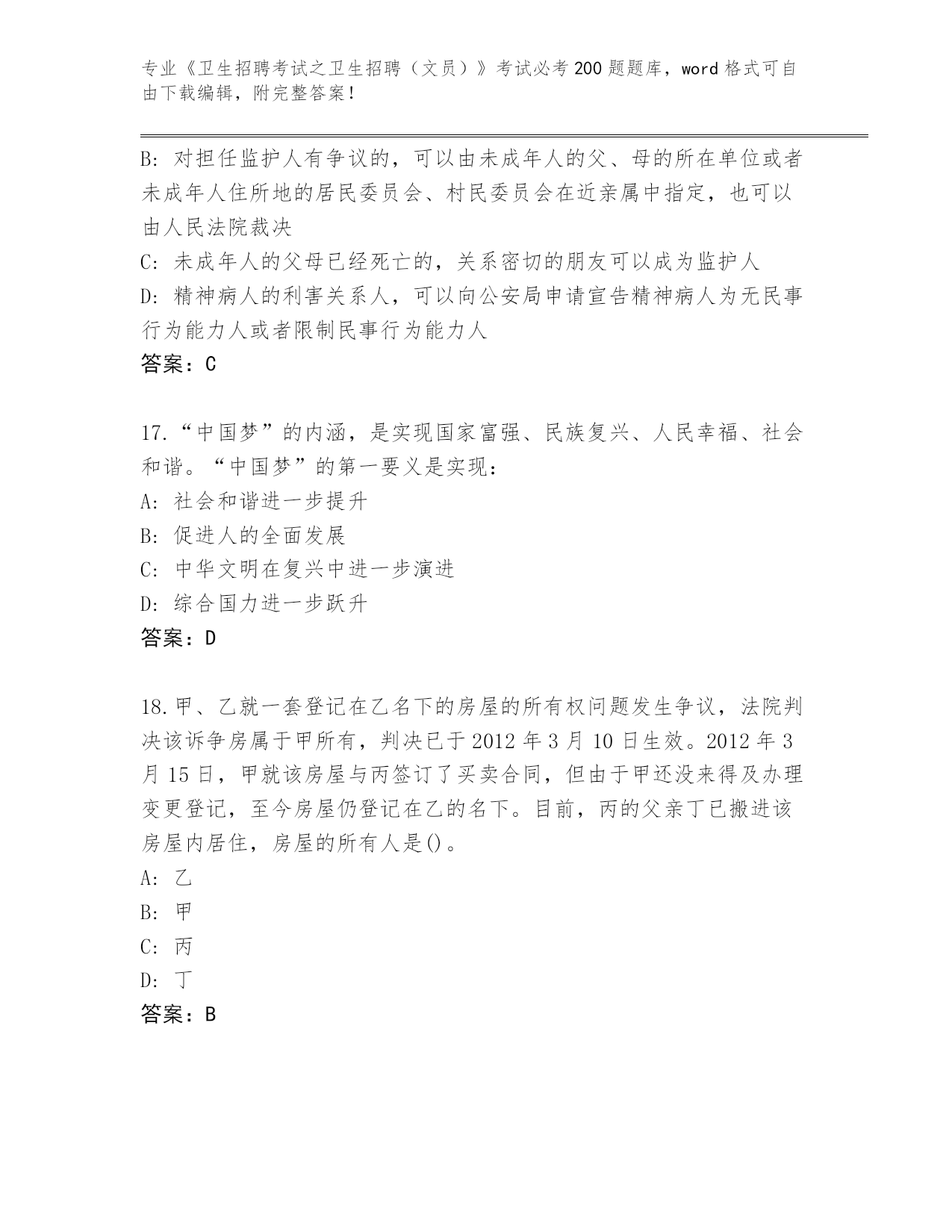 专业《卫生招聘考试之卫生招聘（文员）》考试必考200题题库，word格式可自由下载编辑，附完整答案！

B: 对担任监护人有争议的，可以由未成年人的父、母的所在单位或者未成年人住所地的居民委员会、村民委员会在近亲属中指定，也可以由人民法院裁决
C: 未成年人的父母已经死亡的，关系密切的朋友可以成为监护人
D: 精神病人的利害关系人，可以向公安局申请宣告精神病人为无民事行为能力人或者限制民事行为能力人
答案：C

17.“中国梦”的内涵，是实现国家富强、民族复兴、人民幸福、社会和谐。“中国梦”的第一要义是实现：
A: 社会和谐进一步提升
B: 促进人的全面发展
C: 中华文明在复兴中进一步演进
D: 综合国力进一步跃升
答案：D

18.甲、乙就一套登记在乙名下的房屋的所有权问题发生争议，法院判决该诉争房属于甲所有，判决已于2012年3月10日生效。2012年3月15日，甲就该房屋与丙签订了买卖合同，但由于甲还没来得及办理变更登记，至今房屋仍登记在乙的名下。目前，丙的父亲丁已搬进该房屋内居住，房屋的所有人是()。
A: 乙
B: 甲
C: 丙
D: 丁
答案：B